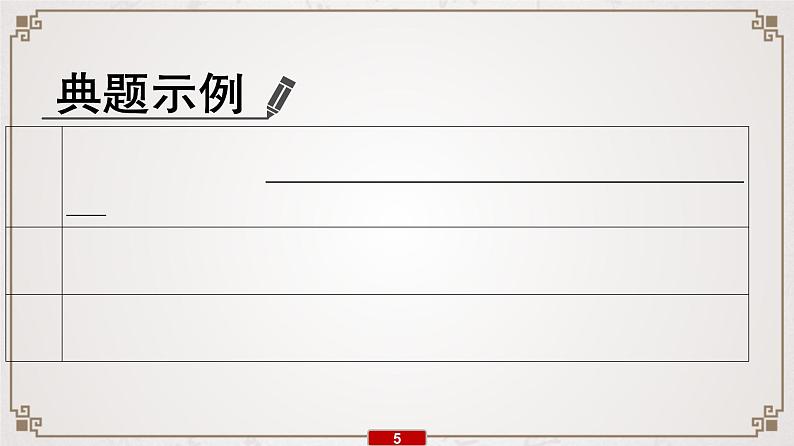 典题示例

5